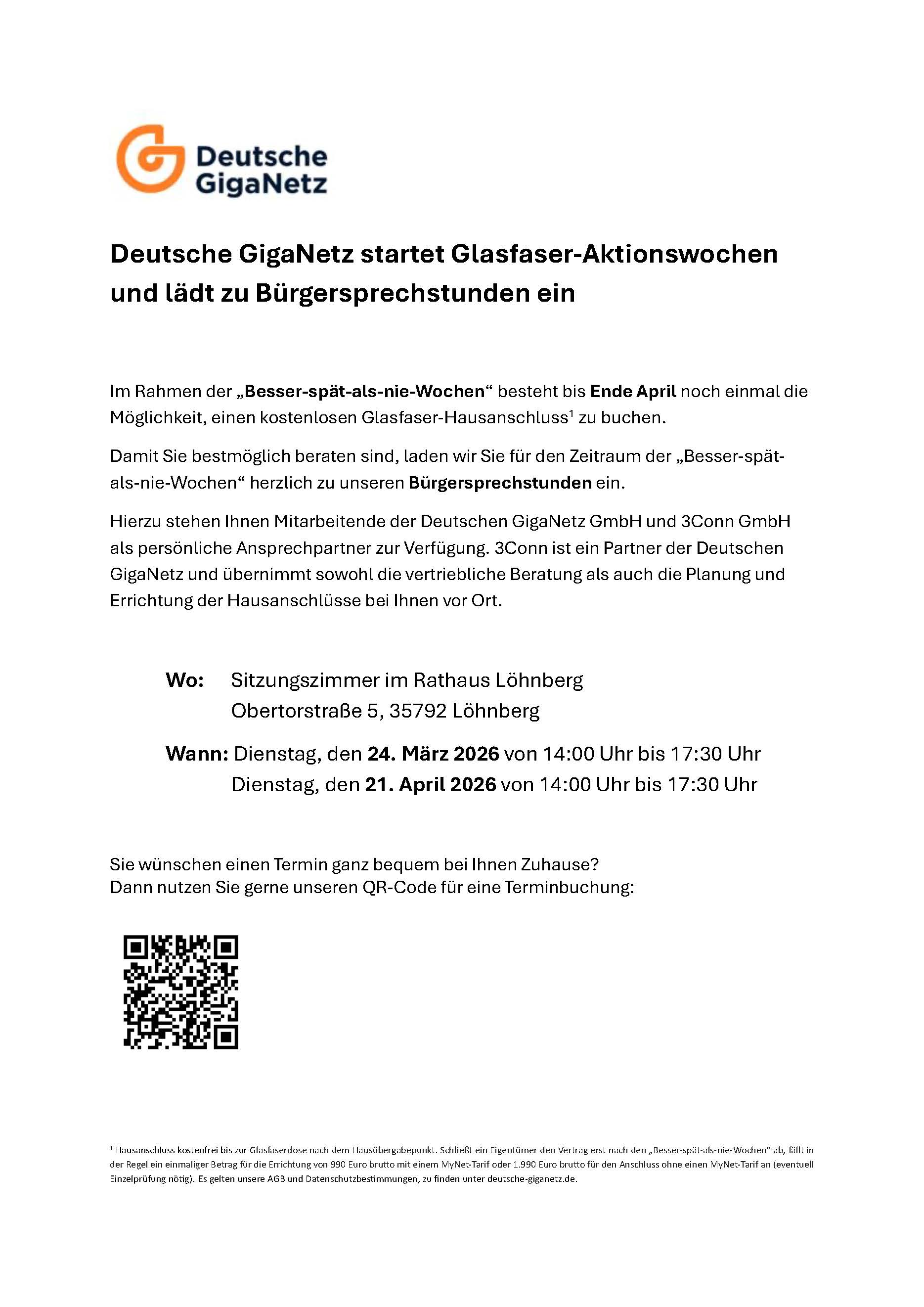 Deutsche GigaNetz

Deutsche GigaNetz startet Glasfaser-Aktionswochen und lädt zu Bürgersprechstunden ein

Im Rahmen der „Besser-spät-als-nie-Wochen“ besteht bis Ende April noch einmal die Möglichkeit, einen kostenlosen Glasfaser-Hausanschluss$^1$ zu buchen.

Damit Sie bestmöglich beraten sind, laden wir Sie für den Zeitraum der „Besser-spät-als-nie-Wochen“ herzlich zu unseren Bürgersprechstunden ein.

Hierzu stehen Ihnen Mitarbeitende der Deutschen GigaNetz GmbH und 3Conn GmbH als persönliche Ansprechpartner zur Verfügung. 3Conn ist ein Partner der Deutschen GigaNetz und übernimmt sowohl die vertriebliche Beratung als auch die Planung und Errichtung der Hausanschlüsse bei Ihnen vor Ort.

Wo: Sitzungszimmer im Rathaus Löhnberg
Obertorstraße 5, 35792 Löhnberg

Wann: Dienstag, den 24. März 2026 von 14:00 Uhr bis 17:30 Uhr
Dienstag, den 21. April 2026 von 14:00 Uhr bis 17:30 Uhr

Sie wünschen einen Termin ganz bequem bei Ihnen Zuhause?
Dann nutzen Sie gerne unseren QR-Code für eine Terminbuchung:

$^1$ Hausanschluss kostenfrei bis zur Glasfaserdose nach dem Hausübergabepunkt. Schließt ein Eigentümer den Vertrag erst nach den „Besser-spät-als-nie-Wochen“ ab, fällt in der Regel ein einmaliger Betrag für die Errichtung von 990 Euro brutto mit einem MyNet-Tarif oder 1.990 Euro brutto für den Anschluss ohne einen MyNet-Tarif an (eventuell Einzelprüfung nötig). Es gelten unsere AGB und Datenschutzbestimmungen, zu finden unter deutsche-giganetz.de.